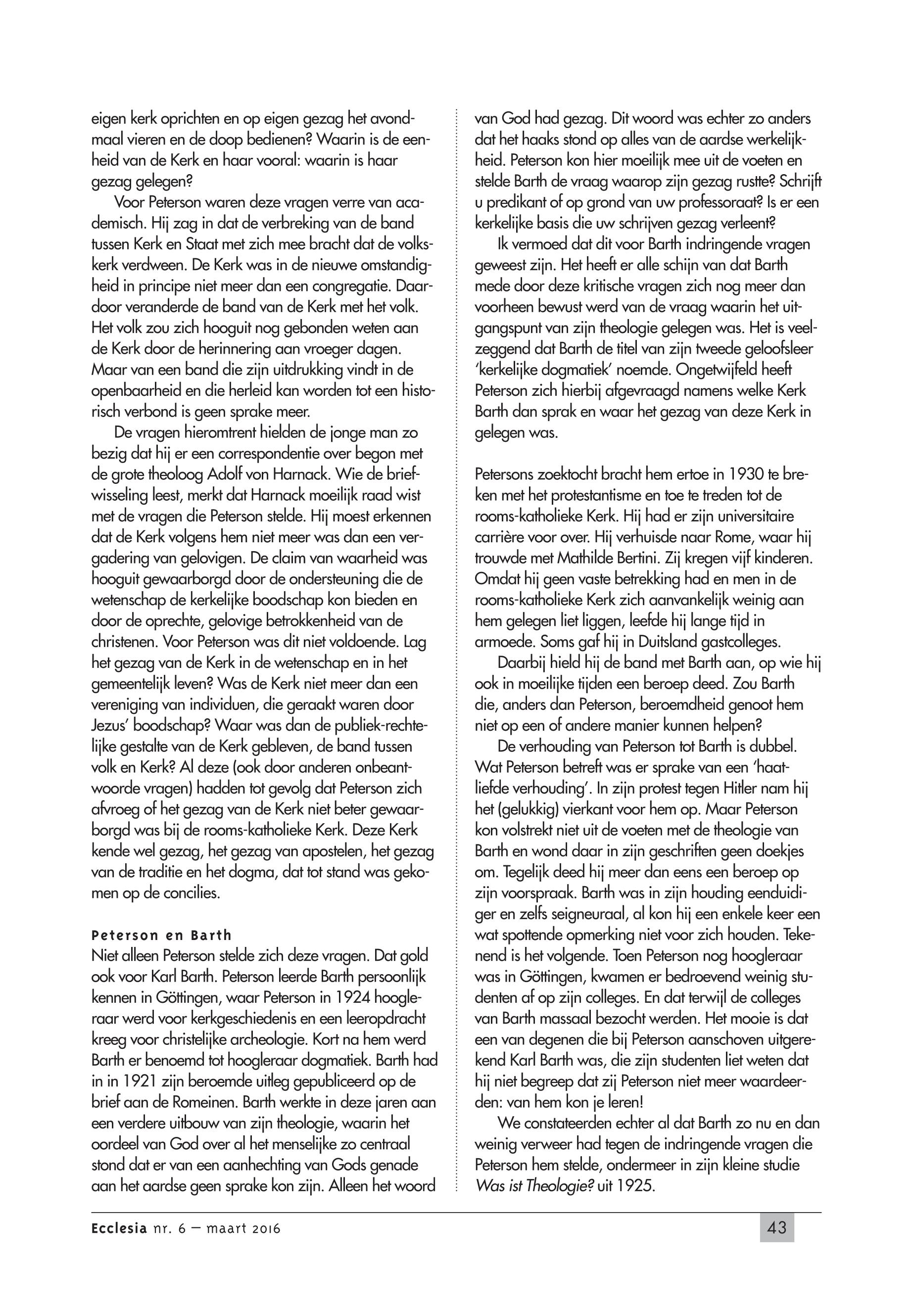 eigen kerk oprichten en op eigen gezag het avondmaal vieren en de doop bedienen? Waarin is de eenheid van de Kerk en haar vooral: waarin is haar gezag gelegen?

Voor Peterson waren deze vragen verre van academisch. Hij zag in dat de verbreking van de band tussen Kerk en Staat met zich mee bracht dat de volkskerk verdween. De Kerk was in de nieuwe omstandigheid in principe niet meer dan een congregatie. Daardoor veranderde de band van de Kerk met het volk. Het volk zou zich hooguit nog gebonden weten aan de Kerk door de herinnering aan vroeger dagen. Maar van een band die zijn uitdrukking vindt in de openbaarheid en die herleid kan worden tot een historisch verbond is geen sprake meer.

De vragen hieromtrent hielden de jonge man zo bezig dat hij er een correspondentie over begon met de grote theoloog Adolf von Harnack. Wie de briefwisseling leest, merkt dat Harnack moeilijk raad wist met de vragen die Peterson stelde. Hij moest erkennen dat de Kerk volgens hem niet meer was dan een vergadering van gelovigen. De claim van waarheid was hooguit gewaarborgd door de ondersteuning die de wetenschap de kerkelijke boodschap kon bieden en door de oprechte, gelovige betrokkenheid van de christenen. Voor Peterson was dit niet voldoende. Lag het gezag van de Kerk in de wetenschap en in het gemeentelijk leven? Was de Kerk niet meer dan een vereniging van individuen, die geraakt waren door Jezus' boodschap? Waar was dan de publiek-rechtelijke gestalte van de Kerk gebleven, de band tussen volk en Kerk? Al deze (ook door anderen onbeantwoorde vragen) hadden tot gevolg dat Peterson zich afvroeg of het gezag van de Kerk niet beter gewaarborgd was bij de rooms-katholieke Kerk. Deze Kerk kende wel gezag, het gezag van apostelen, het gezag van de traditie en het dogma, dat tot stand was gekomen op de concilies.

Peterson en Barth
Niet alleen Peterson stelde zich deze vragen. Dat gold ook voor Karl Barth. Peterson leerde Barth persoonlijk kennen in Göttingen, waar Peterson in 1924 hoogleraar werd voor kerkgeschiedenis en een leeropdracht kreeg voor christelijke archeologie. Kort na hem werd Barth er benoemd tot hoogleraar dogmatiek. Barth had in in 1921 zijn beroemde uitleg gepubliceerd op de brief aan de Romeinen. Barth werkte in deze jaren aan een verdere uitbouw van zijn theologie, waarin het oordeel van God over al het menselijke zo centraal stond dat er van een aanhechting van Gods genade aan het aardse geen sprake kon zijn. Alleen het woord van God had gezag. Dit woord was echter zo anders dat het haaks stond op alles van de aardse werkelijkheid. Peterson kon hier moeilijk mee uit de voeten en stelde Barth de vraag waarop zijn gezag rustte? Schrijft u predikant of op grond van uw professoraat? Is er een kerkelijke basis die uw schrijven gezag verleent?

Ik vermoed dat dit voor Barth indringende vragen geweest zijn. Het heeft er alle schijn van dat Barth mede door deze kritische vragen zich nog meer dan voorheen bewust werd van de vraag waarin het uitgangspunt van zijn theologie gelegen was. Het is veelzeggend dat Barth de titel van zijn tweede geloofsleer 'kerkelijke dogmatiek' noemde. Ongetwijfeld heeft Peterson zich hierbij afgevraagd namens welke Kerk Barth dan sprak en waar het gezag van deze Kerk in gelegen was.

Petersons zoektocht bracht hem ertoe in 1930 te breken met het protestantisme en toe te treden tot de rooms-katholieke Kerk. Hij had er zijn universitaire carrière voor over. Hij verhuisde naar Rome, waar hij trouwde met Mathilde Bertini. Zij kregen vijf kinderen. Omdat hij geen vaste betrekking had en men in de rooms-katholieke Kerk zich aanvankelijk weinig aan hem gelegen liet liggen, leefde hij lange tijd in armoede. Soms gaf hij in Duitsland gastcolleges.

Daarbij hield hij de band met Barth aan, op wie hij ook in moeilijke tijden een beroep deed. Zou Barth die, anders dan Peterson, beroemdheid genoot hem niet op een of andere manier kunnen helpen?

De verhouding van Peterson tot Barth is dubbel. Wat Peterson betreft was er sprake van een 'haatliefde verhouding'. In zijn protest tegen Hitler nam hij het (gelukkig) vierkant voor hem op. Maar Peterson kon volstrekt niet uit de voeten met de theologie van Barth en wond daar in zijn geschriften geen doekjes om. Tegelijk deed hij meer dan eens een beroep op zijn voorspraak. Barth was in zijn houding eenduidiger en zelfs seigneuraal, al kon hij een enkele keer een wat spottende opmerking niet voor zich houden. Tekenend is het volgende. Toen Peterson nog hoogleraar was in Göttingen, kwamen er bedroevend weinig studenten af op zijn colleges. En dat terwijl de colleges van Barth massaal bezocht werden. Het mooie is dat een van degenen die bij Peterson aanschoven uitgerekend Karl Barth was, die zijn studenten liet weten dat hij niet begreep dat zij Peterson niet meer waardeerden: van hem kon je leren!

We constateerden echter al dat Barth zo nu en dan weinig verweer had tegen de indringende vragen die Peterson hem stelde, ondermeer in zijn kleine studie Was ist Theologie? uit 1925.

Ecclesia nr. 6 — maart 2016

43